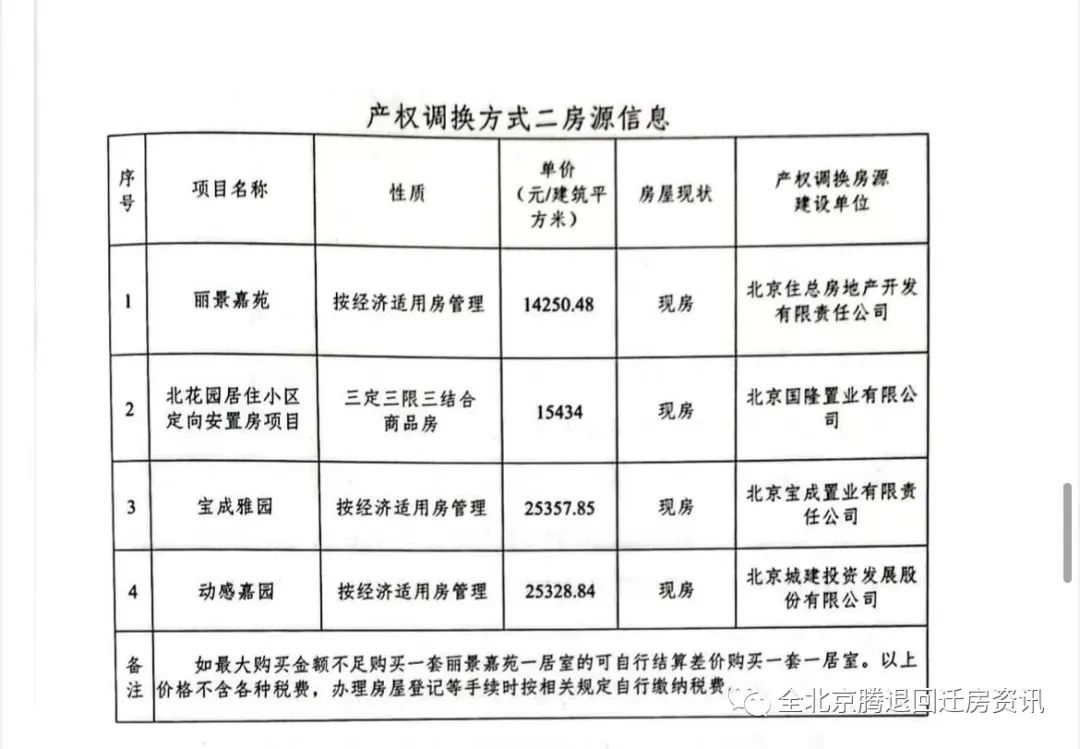 产权调换方式二房源信息

| 序号 | 项目名称 | 性质 | 单价（元/建筑平方米） | 房屋现状 | 产权调换房源建设单位 |
|---|---|---|---|---|---|
| 1 | 丽景嘉苑 | 按经济适用房管理 | 14250.48 | 现房 | 北京住总房地产开发有限责任公司 |
| 2 | 北花园居住小区定向安置房项目 | 三定三限三结合商品房 | 15434 | 现房 | 北京国隆置业有限公司 |
| 3 | 宝成雅园 | 按经济适用房管理 | 25357.85 | 现房 | 北京宝成置业有限责任公司 |
| 4 | 动感嘉园 | 按经济适用房管理 | 25328.84 | 现房 | 北京城建投资发展股份有限公司 |
| 备注 | 如最大购买金额不足购买一套丽景嘉苑一居室的可自行结算差价购买一套一居室。以上价格不含各种税费，办理房屋登记等手续时按相关规定自行缴纳税费。 | | | | |

全北京腾退回迁房资讯